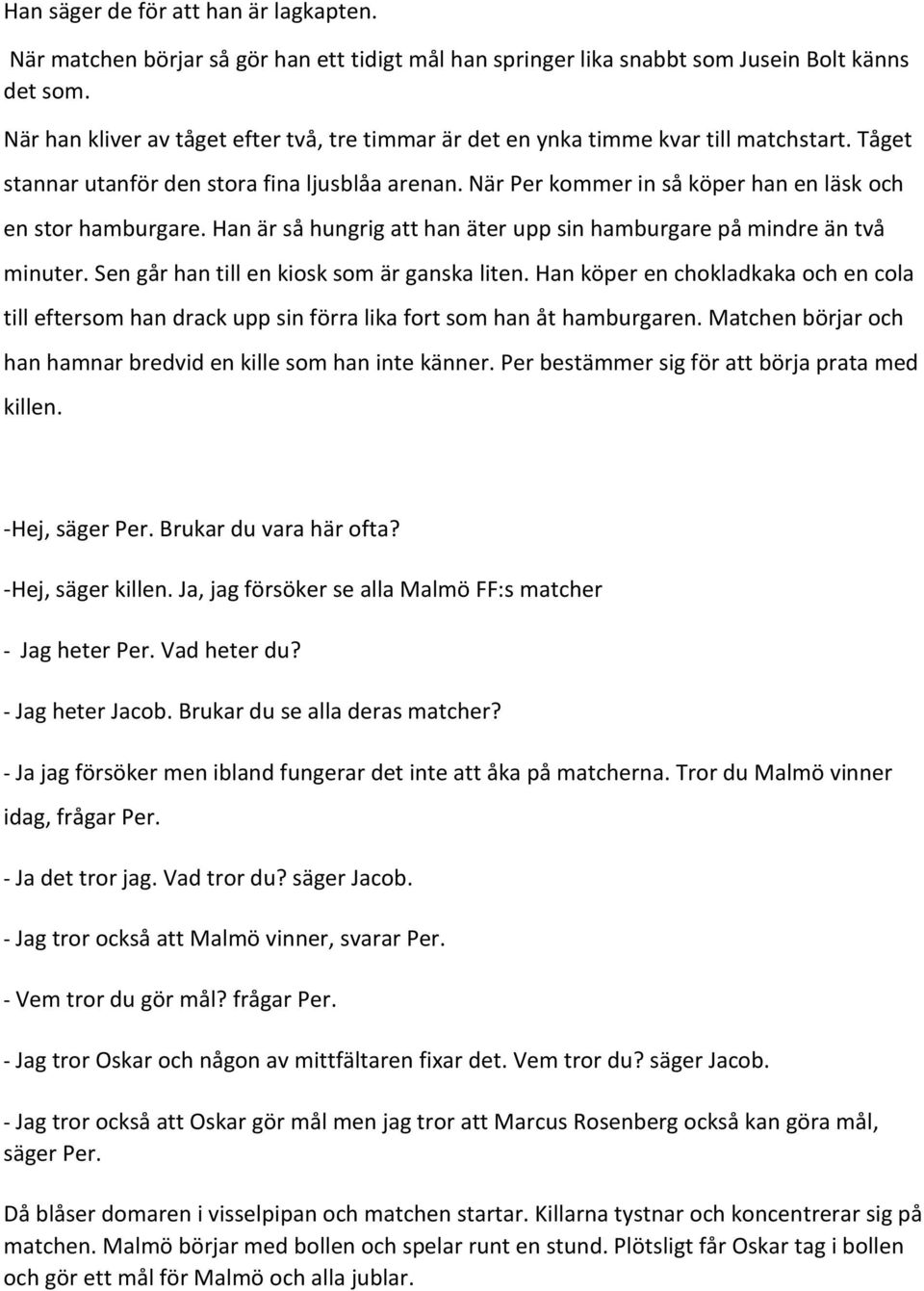 Han säger de för att han är lagkapten.

När matchen börjar så gör han ett tidigt mål han springer lika snabbt som Jusein Bolt känns det som.

När han kliver av tåget efter två, tre timmar är det en ynka timme kvar till matchstart. Tåget stannar utanför den stora fina ljusblåa arenan. När Per kommer in så köper han en läsk och en stor hamburgare. Han är så hungrig att han äter upp sin hamburgare på mindre än två minuter. Sen går han till en kiosk som är ganska liten. Han köper en chokladkaka och en cola till eftersom han drack upp sin förra lika fort som han åt hamburgaren. Matchen börjar och han hamnar bredvid en kille som han inte känner. Per bestämmer sig för att börja prata med killen.

-Hej, säger Per. Brukar du vara här ofta?

-Hej, säger killen. Ja, jag försöker se alla Malmö FF:s matcher

- Jag heter Per. Vad heter du?

- Jag heter Jacob. Brukar du se alla deras matcher?

- Ja jag försöker men ibland fungerar det inte att åka på matcherna. Tror du Malmö vinner idag, frågar Per.

- Ja det tror jag. Vad tror du? säger Jacob.

- Jag tror också att Malmö vinner, svarar Per.

- Vem tror du gör mål? frågar Per.

- Jag tror Oskar och någon av mittfältaren fixar det. Vem tror du? säger Jacob.

- Jag tror också att Oskar gör mål men jag tror att Marcus Rosenberg också kan göra mål, säger Per.

Då blåser domaren i visselpipan och matchen startar. Killarna tystnar och koncentrerar sig på matchen. Malmö börjar med bollen och spelar runt en stund. Plötsligt får Oskar tag i bollen och gör ett mål för Malmö och alla jublar.